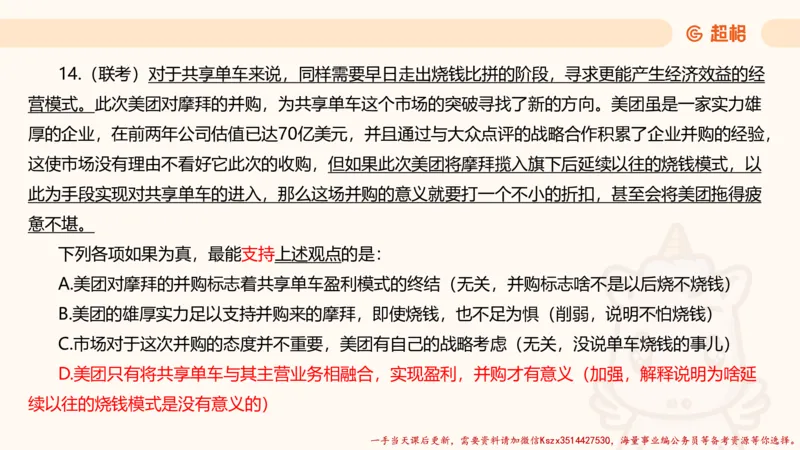 超格

14.（联考）对于共享单车来说，同样需要早日走出烧钱比拼的阶段，寻求更能产生经济效益的经营模式。此次美团对摩拜的并购，为共享单车这个市场的突破寻找了新的方向。美团虽是一家实力雄厚的企业，在前两年公司估值已达70亿美元，并且通过与大众点评的战略合作积累了企业并购的经验，这使市场没有理由不看好它此次的收购，但如果此次美团将摩拜揽入旗下后延续以往的烧钱模式，以此为手段实现对共享单车的进入，那么这场并购的意义就要打一个不小的折扣，甚至会将美团拖得疲惫不堪。

下列各项如果为真，最能支持上述观点的是：

A.美团对摩拜的并购标志着共享单车盈利模式的终结（无关，并购标志啥不是以后烧不烧钱）

B.美团的雄厚实力足以支持并购来的摩拜，即使烧钱，也不足为惧（削弱，说明不怕烧钱）

C.市场对于这次并购的态度并不重要，美团有自己的战略考虑（无关，没说单车烧钱的事儿）

D.美团只有将共享单车与其主营业务相融合，实现盈利，并购才有意义（加强，解释说明为啥延续以往的烧钱模式是没有意义的）

一手当天课后更新，需要资料请加微信Kszx3514427530，海量事业编公务员等备考资源等你选择。